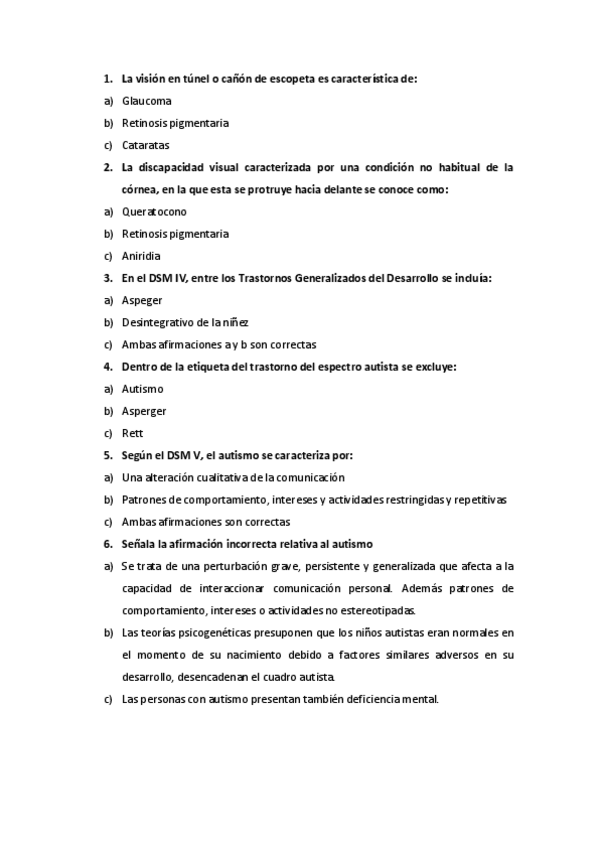 1. La visión en túnel o cañón de escopeta es característica de:

a) Glaucoma

b) Retinosis pigmentaria

c) Cataratas

2. La discapacidad visual caracterizada por una condición no habitual de la córnea, en la que esta se protruye hacia delante se conoce como:

a) Queratocono

b) Retinosis pigmentaria

c) Aniridia

3. En el DSM IV, entre los Trastornos Generalizados del Desarrollo se incluía:

a) Aspeger

b) Desintegrativo de la niñez

c) Ambas afirmaciones a y b son correctas

4. Dentro de la etiqueta del trastorno del espectro autista se excluye:

a) Autismo

b) Asperger

c) Rett

5. Según el DSM V, el autismo se caracteriza por:

a) Una alteración cualitativa de la comunicación

b) Patrones de comportamiento, intereses y actividades restringidas y repetitivas

c) Ambas afirmaciones son correctas

6. Señala la afirmación incorrecta relativa al autismo

a) Se trata de una perturbación grave, persistente y generalizada que afecta a la capacidad de interaccionar comunicación personal. Además patrones de comportamiento, intereses o actividades no estereotipadas.

b) Las teorías psicogenéticas presuponen que los niños autistas eran normales en el momento de su nacimiento debido a factores similares adversos en su desarrollo, desencadenan el cuadro autista.

c) Las personas con autismo presentan también deficiencia mental.